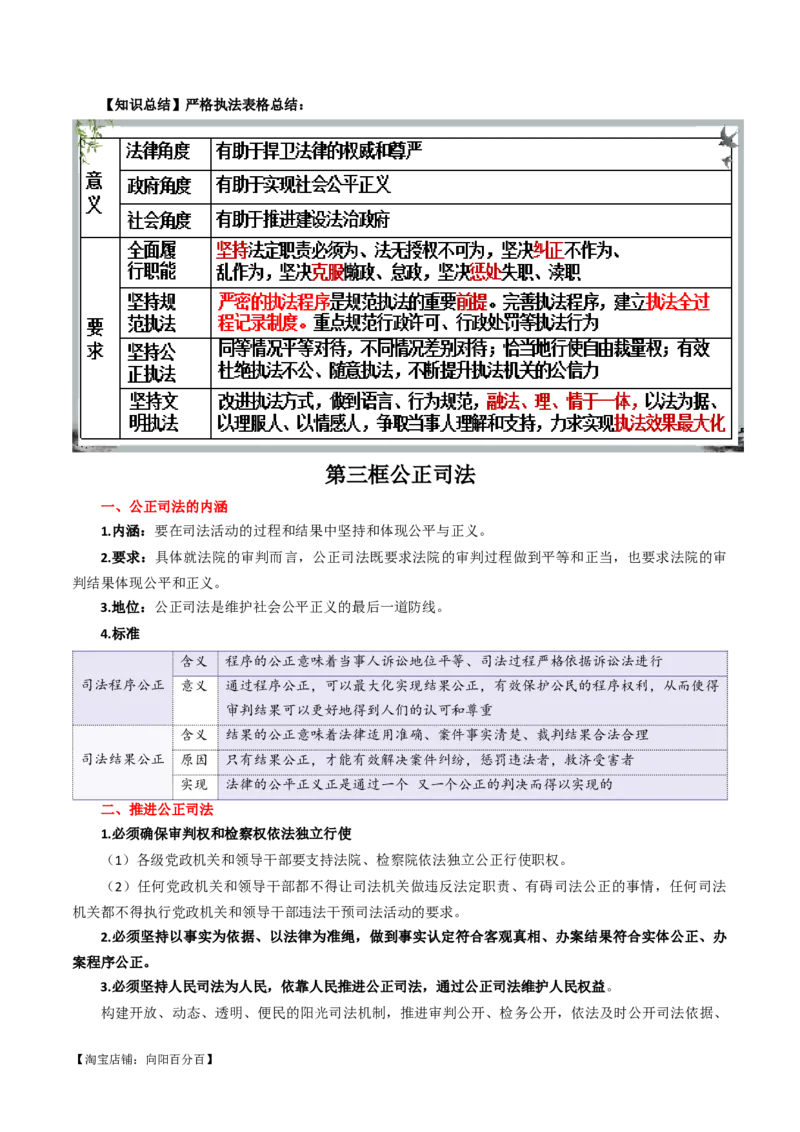 【知识总结】严格执法表格总结：

| 意义 | 法律角度 | 有助于捍卫法律的权威和尊严 |
|---|---|---|
| | 政府角度 | 有助于实现社会公平正义 |
| | 社会角度 | 有助于推进建设法治政府 |
| 要求 | 全面履行职能 | 坚持法定职责必须为、法无授权不可为，坚决纠正不作为、乱作为，坚决克服懒政、怠政，坚决惩处失职、渎职 |
| | 坚持规范执法 | 严密的执法程序是规范执法的重要前提。完善执法程序，建立执法全过程记录制度。重点规范行政许可、行政处罚等执法行为 |
| | 坚持公正执法 | 同等情况平等对待，不同情况差别对待；恰当地行使自由裁量权；有效杜绝执法不公、随意执法，不断提升执法机关的公信力 |
| | 坚持文明执法 | 改进执法方式，做到语言、行为规范，融法、理、情于一体，以法为据、以理服人、以情感人，争取当事人理解和支持，力求实现执法效果最大化 |

第三框公正司法

一、公正司法的内涵

1.内涵：要在司法活动的过程和结果中坚持和体现公平与正义。

2.要求：具体就法院的审判而言，公正司法既要求法院的审判过程做到平等和正当，也要求法院的审判结果体现公平和正义。

3.地位：公正司法是维护社会公平正义的最后一道防线。

4.标准

| 司法程序公正 | 含义 | 程序的公正意味着当事人诉讼地位平等、司法过程严格依据诉讼法进行 |
|---|---|---|
| | 意义 | 通过程序公正，可以最大化实现结果公正，有效保护公民的程序权利，从而使得审判结果可以更好地得到人们的认可和尊重 |
| 司法结果公正 | 含义 | 结果的公正意味着法律适用准确、案件事实清楚、裁判结果合法合理 |
| | 原因 | 只有结果公正，才能有效解决案件纠纷，惩罚违法者，救济受害者 |
| | 实现 | 法律的公平正义正是通过一个 又一个公正的判决而得以实现的 |

二、推进公正司法

1.必须确保审判权和检察权依法独立行使

（1）各级党政机关和领导干部要支持法院、检察院依法独立公正行使职权。

（2）任何党政机关和领导干部都不得让司法机关做违反法定职责、有碍司法公正的事情，任何司法机关都不得执行党政机关和领导干部违法干预司法活动的要求。

2.必须坚持以事实为依据、以法律为准绳，做到事实认定符合客观真相、办案结果符合实体公正、办案程序公正。

3.必须坚持人民司法为人民，依靠人民推进公正司法，通过公正司法维护人民权益。

构建开放、动态、透明、便民的阳光司法机制，推进审判公开、检务公开，依法及时公开司法依据、

【淘宝店铺：向阳百分百】